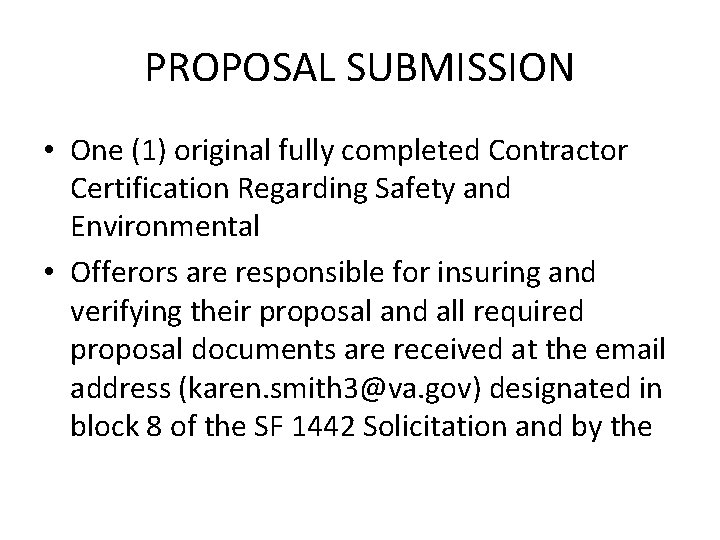 PROPOSAL SUBMISSION

• One (1) original fully completed Contractor Certification Regarding Safety and Environmental

• Offerors are responsible for insuring and verifying their proposal and all required proposal documents are received at the email address (karen.smith3@va.gov) designated in block 8 of the SF 1442 Solicitation and by the